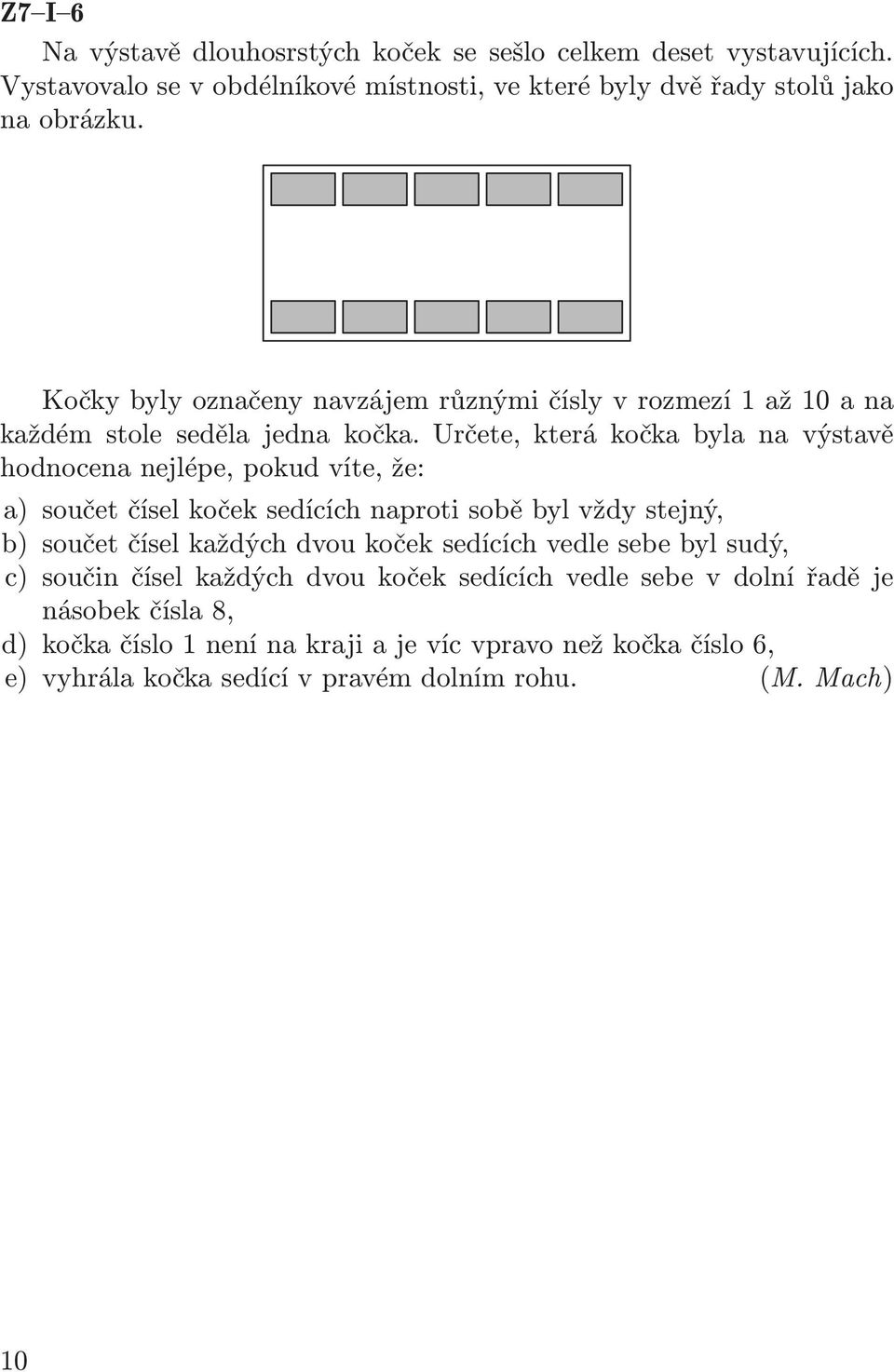 Z7–I–6

Na výstavě dlouhosrstých koček se sešlo celkem deset vystavujících. Vystavovalo se v obdélníkové místnosti, ve které byly dvě řady stolů jako na obrázku.

Kočky byly označeny navzájem různými čísly v rozmezí 1 až 10 a na každém stole seděla jedna kočka. Určete, která kočka byla na výstavě hodnocena nejlépe, pokud víte, že:

a) součet čísel koček sedících naproti sobě byl vždy stejný,
b) součet čísel každých dvou koček sedících vedle sebe byl sudý,
c) součin čísel každých dvou koček sedících vedle sebe v dolní řadě je násobek čísla 8,
d) kočka číslo 1 není na kraji a je víc vpravo než kočka číslo 6,
e) vyhrála kočka sedící v pravém dolním rohu. (M. Mach)

10